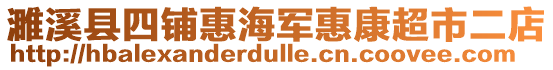 濉溪县四铺惠海军惠康超市二店
http://hbalexanderdulle.cn.coovee.com